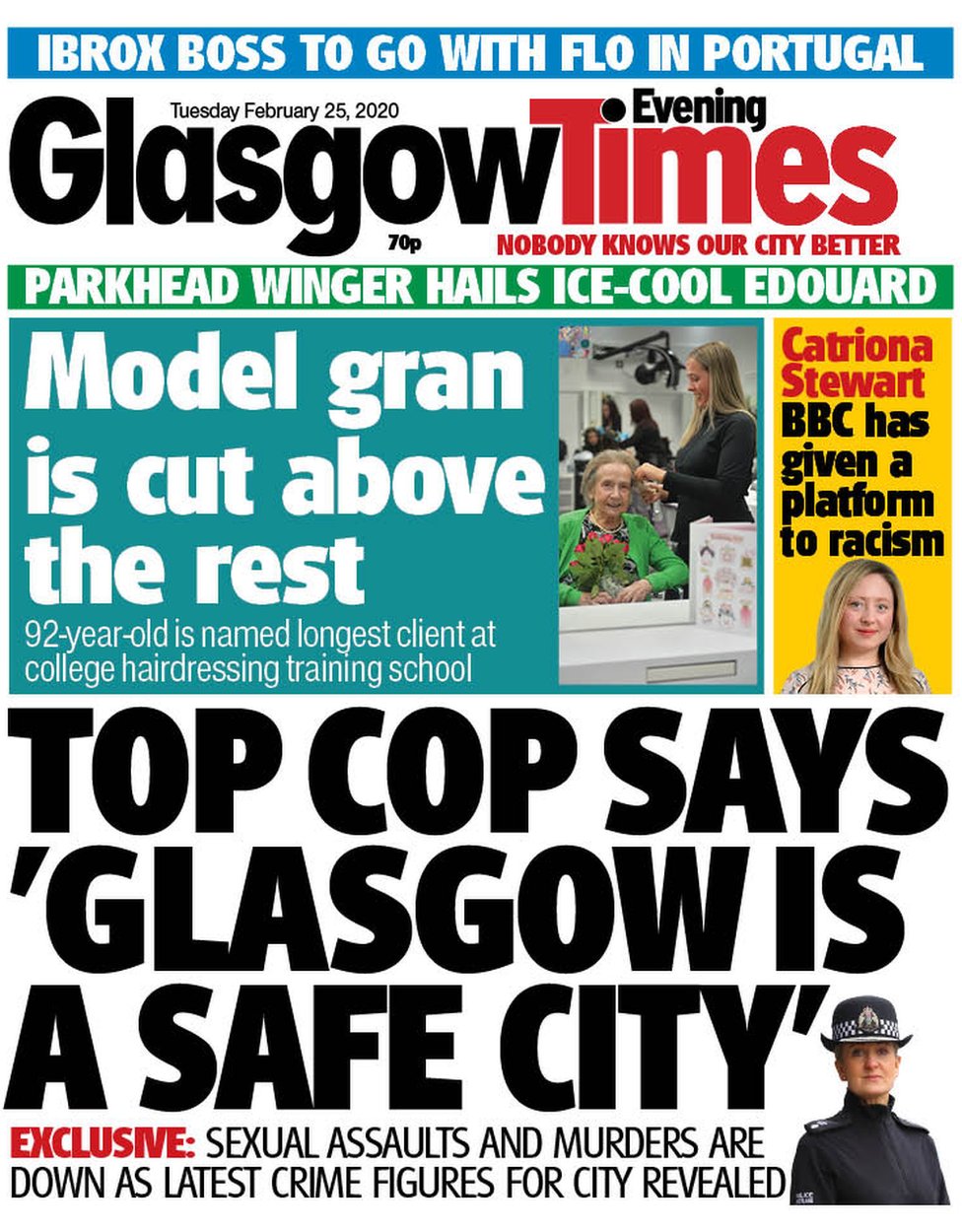 IBROX BOSS TO GO WITH FLO IN PORTUGAL

Tuesday February 25, 2020

Glasgow Evening Times

70p

NOBODY KNOWS OUR CITY BETTER

PARKHEAD WINGER HAILS ICE-COOL EDOUARD

Model gran is cut above the rest

92-year-old is named longest client at college hairdressing training school

Catriona Stewart
BBC has given a platform to racism

TOP COP SAYS 'GLASGOW IS A SAFE CITY'

EXCLUSIVE: SEXUAL ASSAULTS AND MURDERS ARE DOWN AS LATEST CRIME FIGURES FOR CITY REVEALED